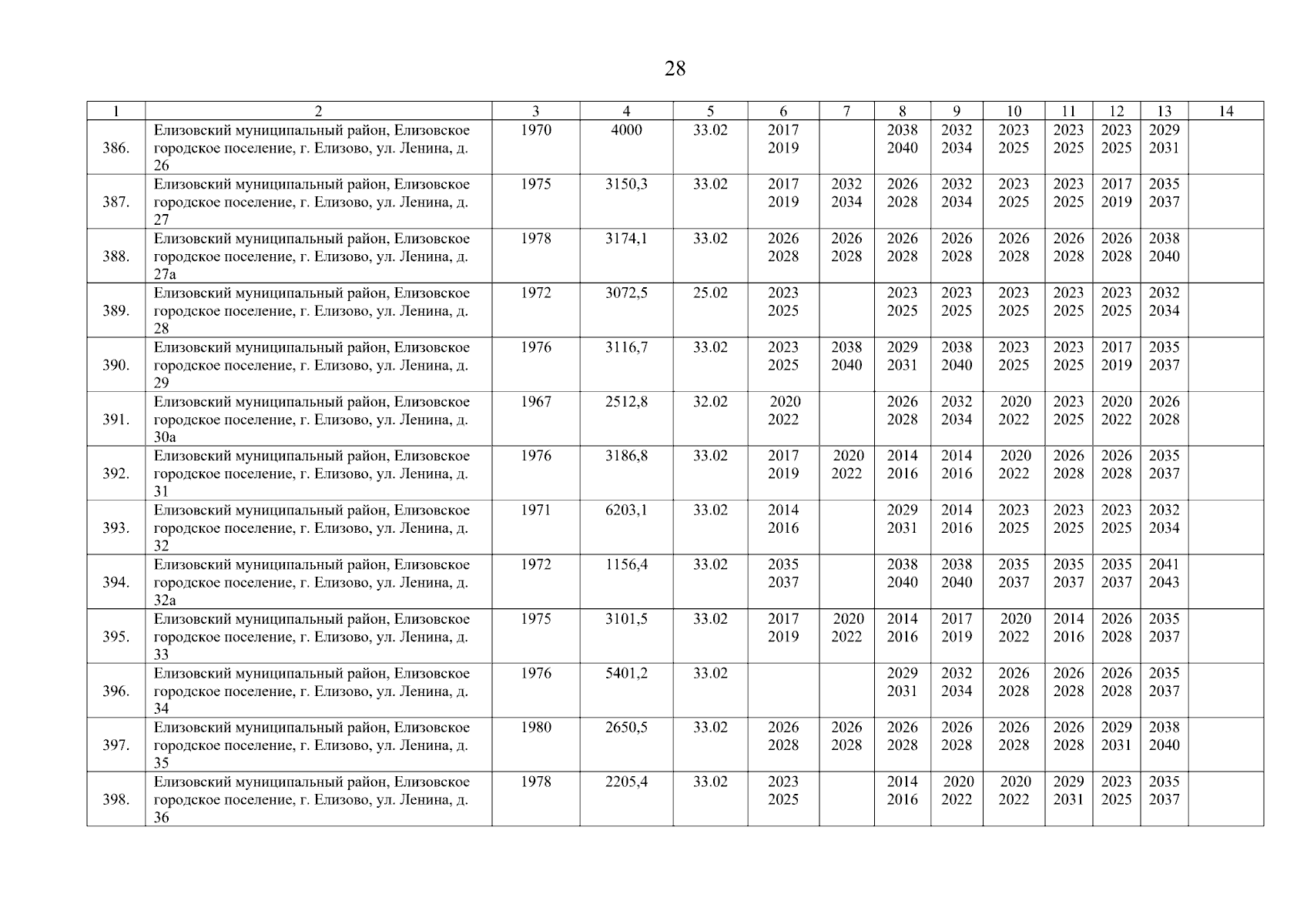 28

| 1 | 2 | 3 | 4 | 5 | 6 | 7 | 8 | 9 | 10 | 11 | 12 | 13 | 14 |
|---|---|---|---|---|---|---|---|---|---|---|---|---|---|
| 386. | Елизовский муниципальный район, Елизовское городское поселение, г. Елизово, ул. Ленина, д. 26 | 1970 | 4000 | 33.02 | 2017 2019 | | 2038 2040 | 2032 2034 | 2023 2025 | 2023 2025 | 2023 2025 | 2029 2031 | |
| 387. | Елизовский муниципальный район, Елизовское городское поселение, г. Елизово, ул. Ленина, д. 27 | 1975 | 3150,3 | 33.02 | 2017 2019 | 2032 2034 | 2026 2028 | 2032 2034 | 2023 2025 | 2023 2025 | 2017 2019 | 2035 2037 | |
| 388. | Елизовский муниципальный район, Елизовское городское поселение, г. Елизово, ул. Ленина, д. 27а | 1978 | 3174,1 | 33.02 | 2026 2028 | 2026 2028 | 2026 2028 | 2026 2028 | 2026 2028 | 2026 2028 | 2026 2028 | 2038 2040 | |
| 389. | Елизовский муниципальный район, Елизовское городское поселение, г. Елизово, ул. Ленина, д. 28 | 1972 | 3072,5 | 25.02 | 2023 2025 | | 2023 2025 | 2023 2025 | 2023 2025 | 2023 2025 | 2023 2025 | 2032 2034 | |
| 390. | Елизовский муниципальный район, Елизовское городское поселение, г. Елизово, ул. Ленина, д. 29 | 1976 | 3116,7 | 33.02 | 2023 2025 | 2038 2040 | 2029 2031 | 2038 2040 | 2023 2025 | 2023 2025 | 2017 2019 | 2035 2037 | |
| 391. | Елизовский муниципальный район, Елизовское городское поселение, г. Елизово, ул. Ленина, д. 30а | 1967 | 2512,8 | 32.02 | 2020 2022 | | 2026 2028 | 2032 2034 | 2020 2022 | 2023 2025 | 2020 2022 | 2026 2028 | |
| 392. | Елизовский муниципальный район, Елизовское городское поселение, г. Елизово, ул. Ленина, д. 31 | 1976 | 3186,8 | 33.02 | 2017 2019 | 2020 2022 | 2014 2016 | 2014 2016 | 2020 2022 | 2026 2028 | 2026 2028 | 2035 2037 | |
| 393. | Елизовский муниципальный район, Елизовское городское поселение, г. Елизово, ул. Ленина, д. 32 | 1971 | 6203,1 | 33.02 | 2014 2016 | | 2029 2031 | 2014 2016 | 2023 2025 | 2023 2025 | 2023 2025 | 2032 2034 | |
| 394. | Елизовский муниципальный район, Елизовское городское поселение, г. Елизово, ул. Ленина, д. 32а | 1972 | 1156,4 | 33.02 | 2035 2037 | | 2038 2040 | 2038 2040 | 2035 2037 | 2035 2037 | 2035 2037 | 2041 2043 | |
| 395. | Елизовский муниципальный район, Елизовское городское поселение, г. Елизово, ул. Ленина, д. 33 | 1975 | 3101,5 | 33.02 | 2017 2019 | 2020 2022 | 2014 2016 | 2017 2019 | 2020 2022 | 2014 2016 | 2026 2028 | 2035 2037 | |
| 396. | Елизовский муниципальный район, Елизовское городское поселение, г. Елизово, ул. Ленина, д. 34 | 1976 | 5401,2 | 33.02 | | | 2029 2031 | 2032 2034 | 2026 2028 | 2026 2028 | 2026 2028 | 2035 2037 | |
| 397. | Елизовский муниципальный район, Елизовское городское поселение, г. Елизово, ул. Ленина, д. 35 | 1980 | 2650,5 | 33.02 | 2026 2028 | 2026 2028 | 2026 2028 | 2026 2028 | 2026 2028 | 2026 2028 | 2029 2031 | 2038 2040 | |
| 398. | Елизовский муниципальный район, Елизовское городское поселение, г. Елизово, ул. Ленина, д. 36 | 1978 | 2205,4 | 33.02 | 2023 2025 | | 2014 2016 | 2020 2022 | 2020 2022 | 2029 2031 | 2023 2025 | 2035 2037 | |